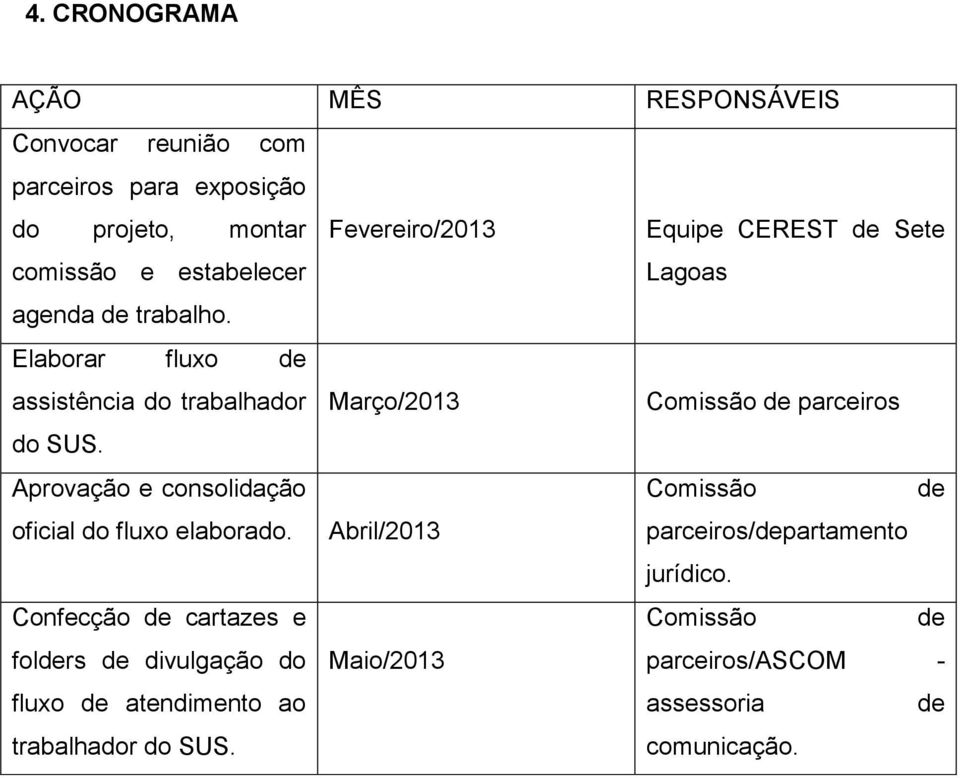 4. CRONOGRAMA

| AÇÃO | MÊS | RESPONSÁVEIS |
|---|---|---|
| Convocar reunião com parceiros para exposição do projeto, montar comissão e estabelecer agenda de trabalho. | Fevereiro/2013 | Equipe CEREST de Sete Lagoas |
| Elaborar fluxo de assistência do trabalhador do SUS. | Março/2013 | Comissão de parceiros |
| Aprovação e consolidação oficial do fluxo elaborado. | Abril/2013 | Comissão de parceiros/departamento jurídico. |
| Confecção de cartazes e folders de divulgação do fluxo de atendimento ao trabalhador do SUS. | Maio/2013 | Comissão de parceiros/ASCOM - assessoria de comunicação. |